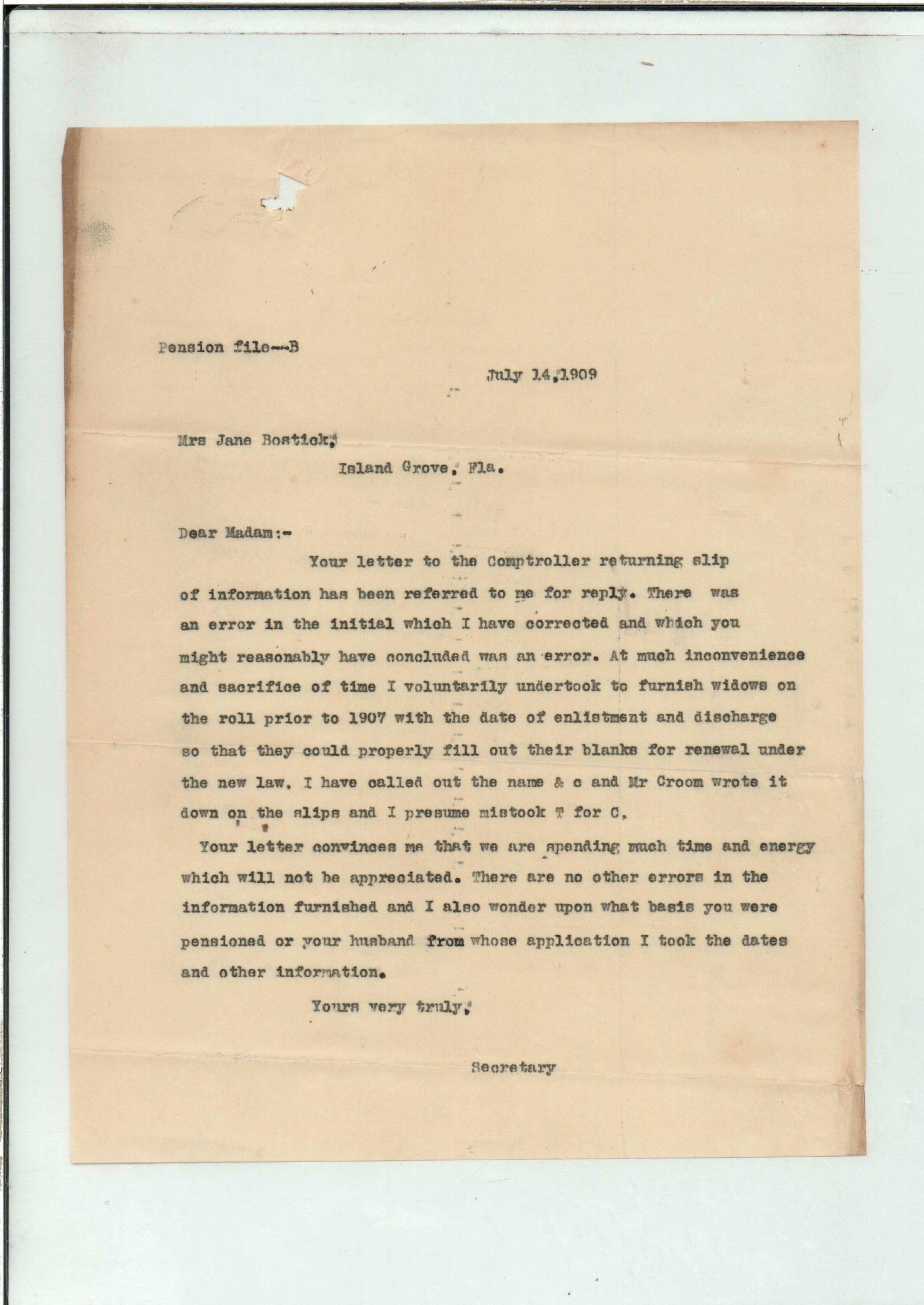 Pension file--B

July 14,1909

Mrs Jane Bostick,

Island Grove, Fla.

Dear Madam:-

Your letter to the Comptroller returning slip of information has been referred to me for reply. There was an error in the initial which I have corrected and which you might reasonably have concluded was an error. At much inconvenience and sacrifice of time I voluntarily undertook to furnish widows on the roll prior to 1907 with the date of enlistment and discharge so that they could properly fill out their blanks for renewal under the new law. I have called out the name & c and Mr Croom wrote it down on the slips and I presume mistook T for C.

Your letter convinces me that we are spending much time and energy which will not be appreciated. There are no other errors in the information furnished and I also wonder upon what basis you were pensioned or your husband from whose application I took the dates and other information.

Yours very truly,

Secretary